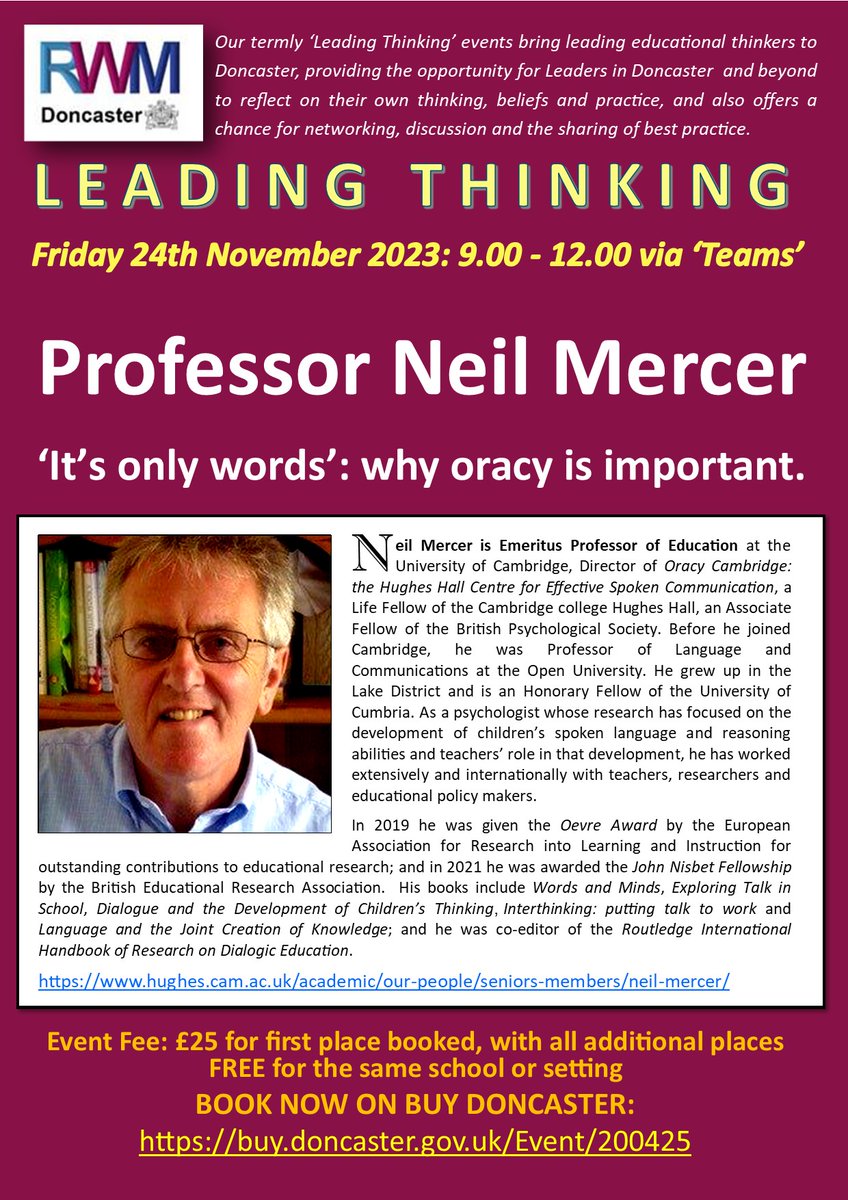 RWM
Doncaster

Our termly 'Leading Thinking' events bring leading educational thinkers to Doncaster, providing the opportunity for Leaders in Doncaster and beyond to reflect on their own thinking, beliefs and practice, and also offers a chance for networking, discussion and the sharing of best practice.

LEADING THINKING

Friday 24th November 2023: 9.00 - 12.00 via 'Teams'

Professor Neil Mercer

'It's only words': why oracy is important.

Neil Mercer is Emeritus Professor of Education at the University of Cambridge, Director of Oracy Cambridge: the Hughes Hall Centre for Effective Spoken Communication, a Life Fellow of the Cambridge college Hughes Hall, an Associate Fellow of the British Psychological Society. Before he joined Cambridge, he was Professor of Language and Communications at the Open University. He grew up in the Lake District and is an Honorary Fellow of the University of Cumbria. As a psychologist whose research has focused on the development of children's spoken language and reasoning abilities and teachers' role in that development, he has worked extensively and internationally with teachers, researchers and educational policy makers.

In 2019 he was given the Oevre Award by the European Association for Research into Learning and Instruction for outstanding contributions to educational research; and in 2021 he was awarded the John Nisbet Fellowship by the British Educational Research Association. His books include Words and Minds, Exploring Talk in School, Dialogue and the Development of Children's Thinking, Interthinking: putting talk to work and Language and the Joint Creation of Knowledge; and he was co-editor of the Routledge International Handbook of Research on Dialogic Education.

https://www.hughes.cam.ac.uk/academic/our-people/seniors-members/neil-mercer/

Event Fee: £25 for first place booked, with all additional places FREE for the same school or setting
BOOK NOW ON BUY DONCASTER:
https://buy.doncaster.gov.uk/Event/200425